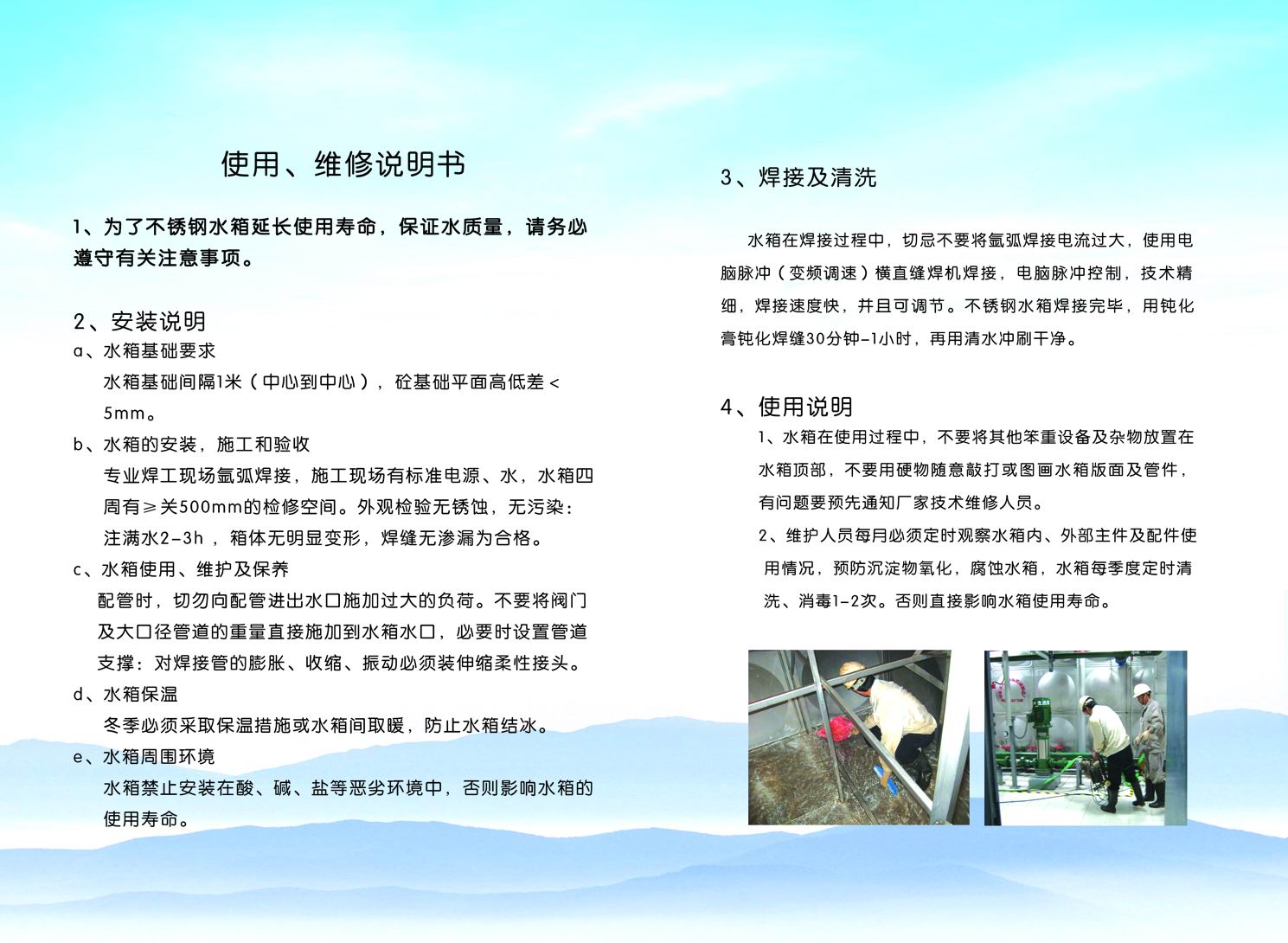 使用、维修说明书

1、为了不锈钢水箱延长使用寿命，保证水质量，请务必遵守有关注意事项。

2、安装说明

a、水箱基础要求

水箱基础间隔1米（中心到中心），砼基础平面高低差＜5mm。

b、水箱的安装，施工和验收

专业焊工现场氩弧焊接，施工现场有标准电源、水，水箱四周有≥关500mm的检修空间。外观检验无锈蚀，无污染：注满水2-3h，箱体无明显变形，焊缝无渗漏为合格。

c、水箱使用、维护及保养

配管时，切勿向配管进出水口施加过大的负荷。不要将阀门及大口径管道的重量直接施加到水箱水口，必要时设置管道支撑：对焊接管的膨胀、收缩、振动必须装伸缩柔性接头。

d、水箱保温

冬季必须采取保温措施或水箱间取暖，防止水箱结冰。

e、水箱周围环境

水箱禁止安装在酸、碱、盐等恶劣环境中，否则影响水箱的使用寿命。

3、焊接及清洗

水箱在焊接过程中，切忌不要将氩弧焊接电流过大，使用电脑脉冲（变频调速）横直缝焊机焊接，电脑脉冲控制，技术精细，焊接速度快，并且可调节。不锈钢水箱焊接完毕，用钝化膏钝化焊缝30分钟-1小时，再用清水冲刷干净。

4、使用说明

1、水箱在使用过程中，不要将其他笨重设备及杂物放置在水箱顶部，不要用硬物随意敲打或图画水箱版面及管件，有问题要预先通知厂家技术维修人员。

2、维护人员每月必须定时观察水箱内、外部主件及配件使用情况，预防沉淀物氧化，腐蚀水箱，水箱每季度定时清洗、消毒1-2次。否则直接影响水箱使用寿命。